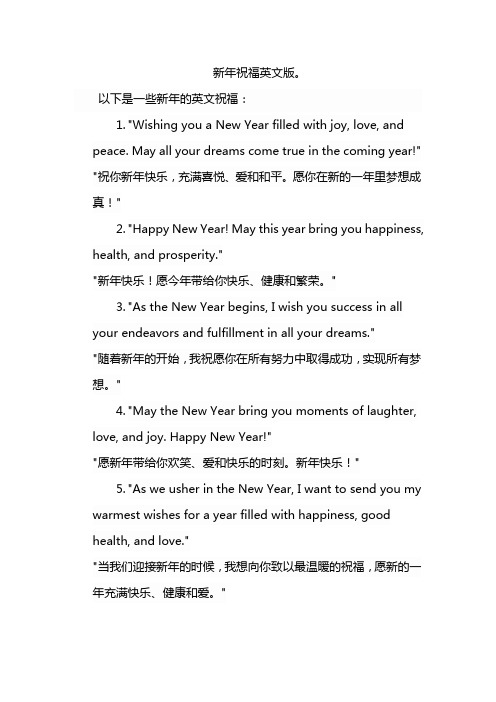 新年祝福英文版。

以下是一些新年的英文祝福：

1. "Wishing you a New Year filled with joy, love, and peace. May all your dreams come true in the coming year!"
"祝你新年快乐，充满喜悦、爱和和平。愿你在新的一年里梦想成真！"

2. "Happy New Year! May this year bring you happiness, health, and prosperity."
"新年快乐！愿今年带给你快乐、健康和繁荣。"

3. "As the New Year begins, I wish you success in all your endeavors and fulfillment in all your dreams."
"随着新年的开始，我祝愿你在所有努力中取得成功，实现所有梦想。"

4. "May the New Year bring you moments of laughter, love, and joy. Happy New Year!"
"愿新年带给你欢笑、爱和快乐的时刻。新年快乐！"

5. "As we usher in the New Year, I want to send you my warmest wishes for a year filled with happiness, good health, and love."
"当我们迎接新年的时候，我想向你致以最温暖的祝福，愿新的一年充满快乐、健康和爱。"